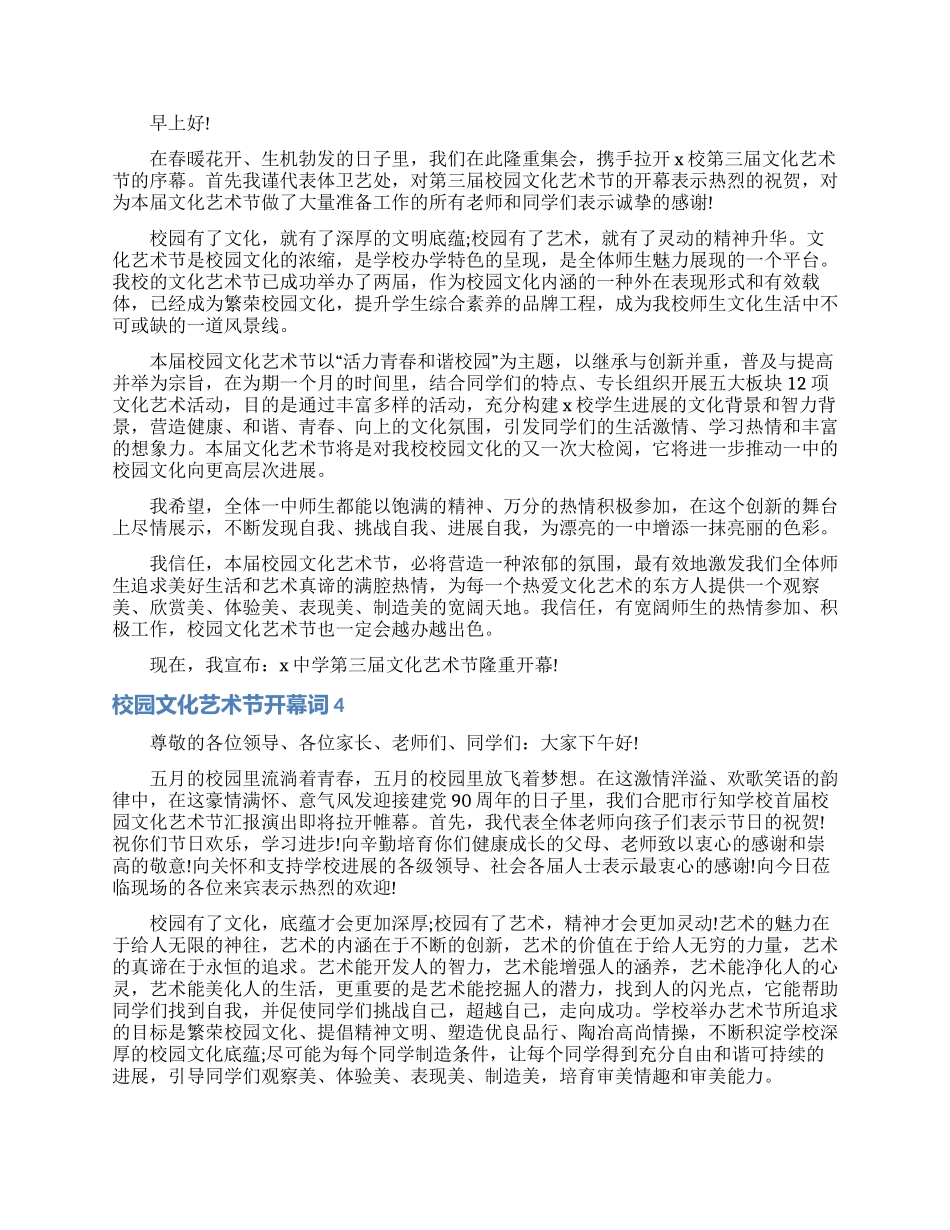 早上好!

在春暖花开、生机勃发的日子里，我们在此隆重集会，携手拉开 x 校第三届文化艺术节的序幕。首先我谨代表体卫艺处，对第三届校园文化艺术节的开幕表示热烈的祝贺，对为本届文化艺术节做了大量准备工作的所有老师和同学们表示诚挚的感谢!

校园有了文化，就有了深厚的文明底蕴;校园有了艺术，就有了灵动的精神升华。文化艺术节是校园文化的浓缩，是学校办学特色的呈现，是全体师生魅力展现的一个平台。我校的文化艺术节已成功举办了两届，作为校园文化内涵的一种外在表现形式和有效载体，已经成为繁荣校园文化，提升学生综合素养的品牌工程，成为我校师生文化生活中不可或缺的一道风景线。

本届校园文化艺术节以“活力青春和谐校园”为主题，以继承与创新并重，普及与提高并举为宗旨，在为期一个月的时间里，结合同学们的特点、专长组织开展五大板块 12 项文化艺术活动，目的是通过丰富多样的活动，充分构建 x 校学生进展的文化背景和智力背景，营造健康、和谐、青春、向上的文化氛围，引发同学们的生活激情、学习热情和丰富的想象力。本届文化艺术节将是对我校校园文化的又一次大检阅，它将进一步推动一中的校园文化向更高层次进展。

我希望，全体一中师生都能以饱满的精神、万分的热情积极参加，在这个创新的舞台上尽情展示，不断发现自我、挑战自我、进展自我，为漂亮的一中增添一抹亮丽的色彩。

我信任，本届校园文化艺术节，必将营造一种浓郁的氛围，最有效地激发我们全体师生追求美好生活和艺术真谛的满腔热情，为每一个热爱文化艺术的东方人提供一个观察美、欣赏美、体验美、表现美、制造美的宽阔天地。我信任，有宽阔师生的热情参加、积极工作，校园文化艺术节也一定会越办越出色。

现在，我宣布：x 中学第三届文化艺术节隆重开幕!

校园文化艺术节开幕词 4

尊敬的各位领导、各位家长、老师们、同学们：大家下午好!

五月的校园里流淌着青春，五月的校园里放飞着梦想。在这激情洋溢、欢歌笑语的韵律中，在这豪情满怀、意气风发迎接建党 90 周年的日子里，我们合肥市行知学校首届校园文化艺术节汇报演出即将拉开帷幕。首先，我代表全体老师向孩子们表示节日的祝贺!祝你们节日欢乐，学习进步!向辛勤培育你们健康成长的父母、老师致以衷心的感谢和崇高的敬意!向关怀和支持学校进展的各级领导、社会各届人士表示最衷心的感谢!向今日莅临现场的各位来宾表示热烈的欢迎!

校园有了文化，底蕴才会更加深厚;校园有了艺术，精神才会更加灵动!艺术的魅力在于给人无限的神往，艺术的内涵在于不断的创新，艺术的价值在于给人无穷的力量，艺术的真谛在于永恒的追求。艺术能开发人的智力，艺术能增强人的涵养，艺术能净化人的心灵，艺术能美化人的生活，更重要的是艺术能挖掘人的潜力，找到人的闪光点，它能帮助同学们找到自我，并促使同学们挑战自己，超越自己，走向成功。学校举办艺术节所追求的目标是繁荣校园文化、提倡精神文明、塑造优良品行、陶冶高尚情操，不断积淀学校深厚的校园文化底蕴;尽可能为每个同学制造条件，让每个同学得到充分自由和谐可持续的进展，引导同学们观察美、体验美、表现美、制造美，培育审美情趣和审美能力。